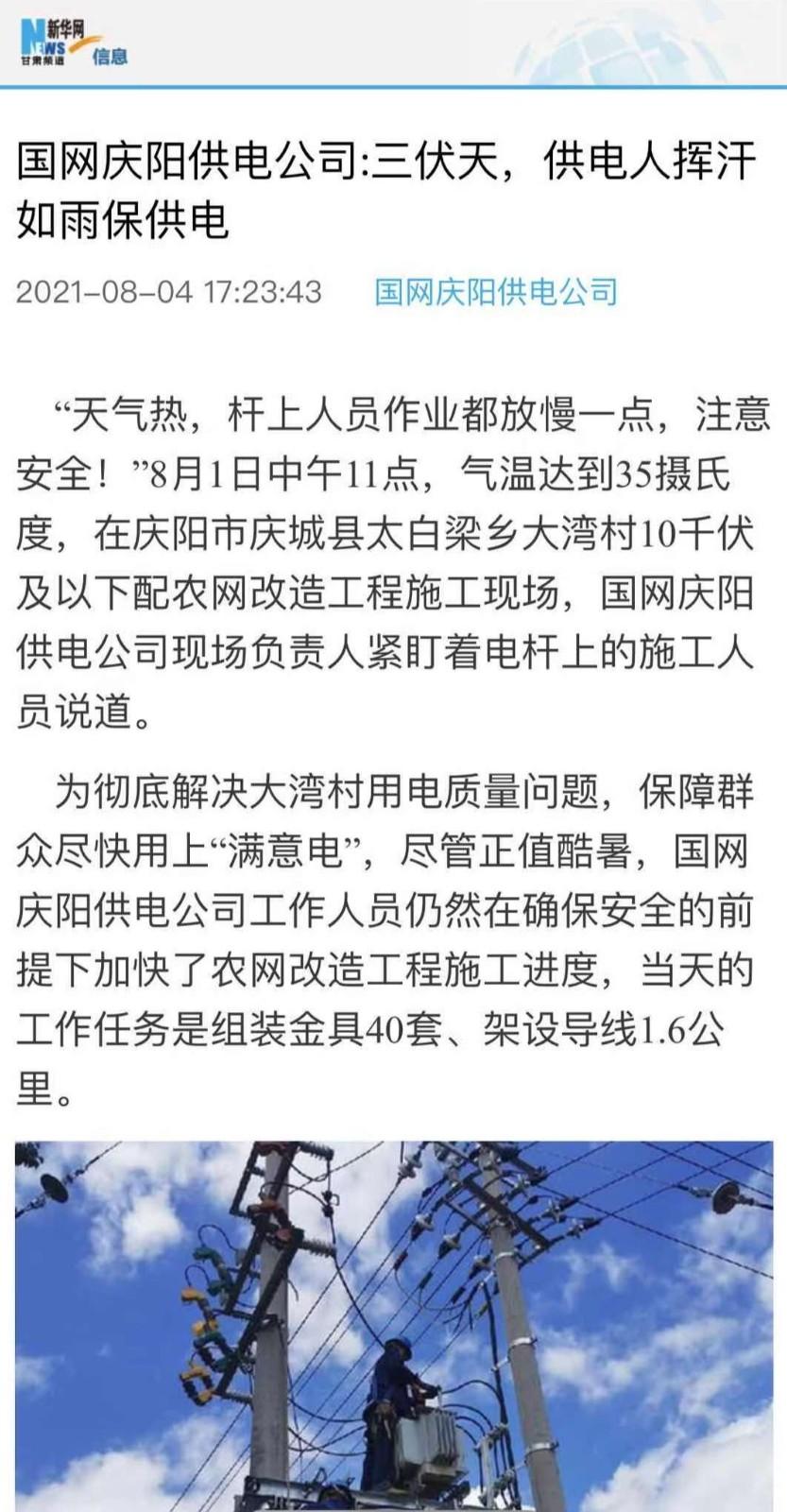 新华网 NEWS 甘肃频道 信息

国网庆阳供电公司:三伏天，供电人挥汗如雨保供电

2021-08-04 17:23:43 国网庆阳供电公司

“天气热，杆上人员作业都放慢一点，注意安全！”8月1日中午11点，气温达到35摄氏度，在庆阳市庆城县太白梁乡大湾村10千伏及以下配农网改造工程施工现场，国网庆阳供电公司现场负责人紧盯着电杆上的施工人员说道。

为彻底解决大湾村用电质量问题，保障群众尽快用上“满意电”，尽管正值酷暑，国网庆阳供电公司工作人员仍然在确保安全的前提下加快了农网改造工程施工进度，当天的工作任务是组装金具40套、架设导线1.6公里。